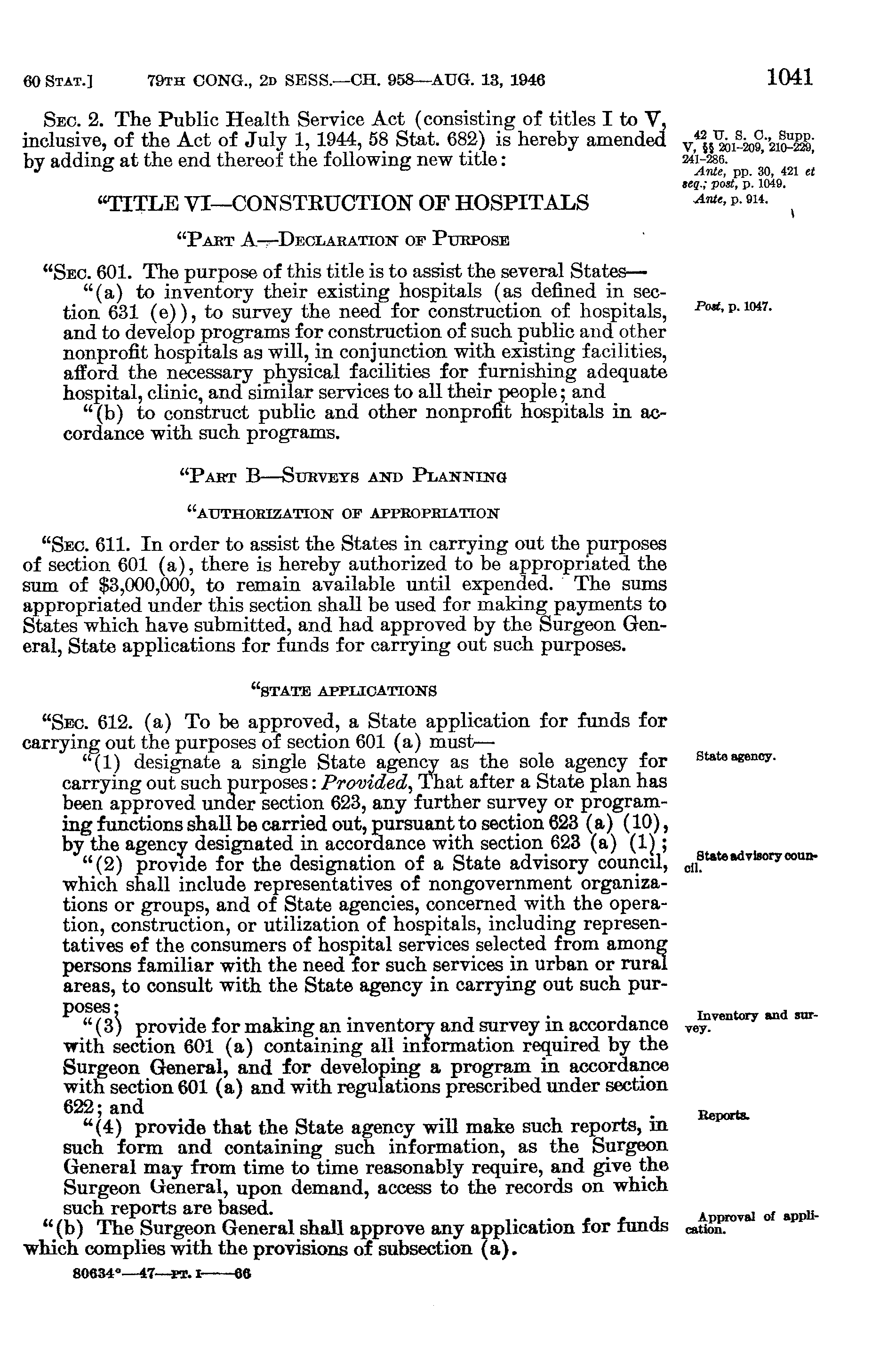 60 STAT.] 79TH CONG., 2D SESS.—CH. 958—AUG. 13, 1946 1041

SEC. 2. The Public Health Service Act (consisting of titles I to V, inclusive, of the Act of July 1, 1944, 58 Stat. 682) is hereby amended by adding at the end thereof the following new title:

42 U. S. C., Supp. V, §§ 201-209, 210-229, 241-286.
Ante, pp. 30, 421 et seq.; post, p. 1049.
Ante, p. 914.

"TITLE VI—CONSTRUCTION OF HOSPITALS

"PART A—DECLARATION OF PURPOSE

"SEC. 601. The purpose of this title is to assist the several States—

"(a) to inventory their existing hospitals (as defined in section 631 (e)), to survey the need for construction of hospitals, and to develop programs for construction of such public and other nonprofit hospitals as will, in conjunction with existing facilities, afford the necessary physical facilities for furnishing adequate hospital, clinic, and similar services to all their people; and

Post, p. 1047.

"(b) to construct public and other nonprofit hospitals in accordance with such programs.

"PART B—SURVEYS AND PLANNING

"AUTHORIZATION OF APPROPRIATION

"SEC. 611. In order to assist the States in carrying out the purposes of section 601 (a), there is hereby authorized to be appropriated the sum of $3,000,000, to remain available until expended. The sums appropriated under this section shall be used for making payments to States which have submitted, and had approved by the Surgeon General, State applications for funds for carrying out such purposes.

"STATE APPLICATIONS

"SEC. 612. (a) To be approved, a State application for funds for carrying out the purposes of section 601 (a) must—

"(1) designate a single State agency as the sole agency for carrying out such purposes: Provided, That after a State plan has been approved under section 623, any further survey or programing functions shall be carried out, pursuant to section 623 (a) (10), by the agency designated in accordance with section 623 (a) (1);

State agency.

"(2) provide for the designation of a State advisory council, which shall include representatives of nongovernment organizations or groups, and of State agencies, concerned with the operation, construction, or utilization of hospitals, including representatives of the consumers of hospital services selected from among persons familiar with the need for such services in urban or rural areas, to consult with the State agency in carrying out such purposes;

State advisory council.

"(3) provide for making an inventory and survey in accordance with section 601 (a) containing all information required by the Surgeon General, and for developing a program in accordance with section 601 (a) and with regulations prescribed under section 622; and

Inventory and survey.

"(4) provide that the State agency will make such reports, in such form and containing such information, as the Surgeon General may from time to time reasonably require, and give the Surgeon General, upon demand, access to the records on which such reports are based.

Reports.

"(b) The Surgeon General shall approve any application for funds which complies with the provisions of subsection (a).

Approval of application.

80634°—47—PT. I——66